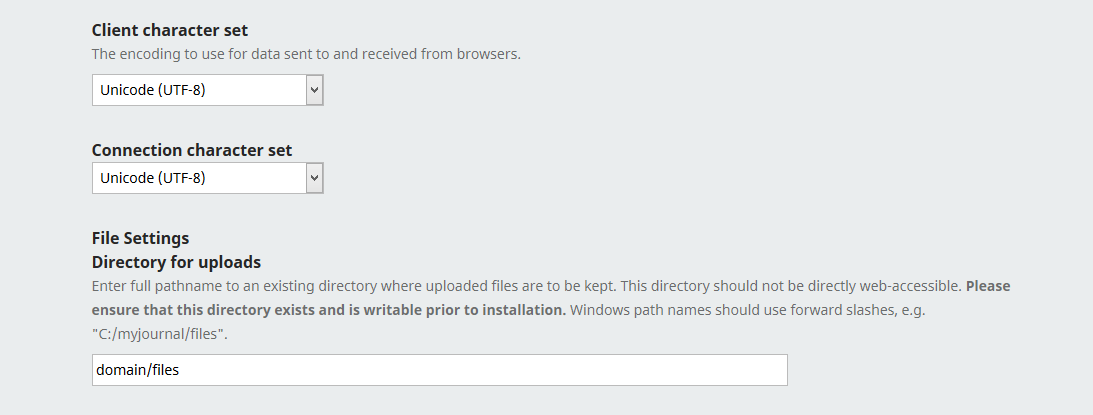 Client character set
The encoding to use for data sent to and received from browsers.

Unicode (UTF-8)

Connection character set

Unicode (UTF-8)

File Settings
Directory for uploads
Enter full pathname to an existing directory where uploaded files are to be kept. This directory should not be directly web-accessible. Please ensure that this directory exists and is writable prior to installation. Windows path names should use forward slashes, e.g. "C:/myjournal/files".

domain/files